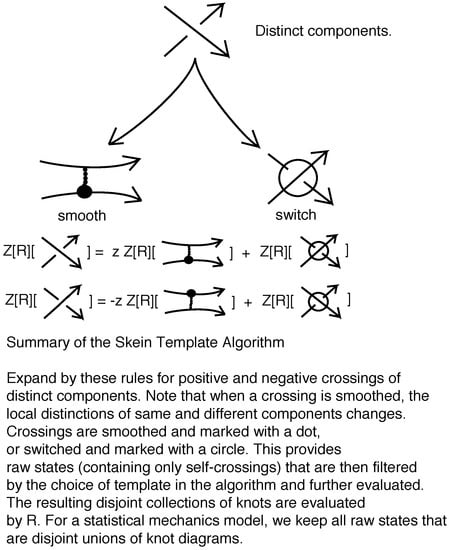 Distinct components.

smooth

switch

Z[R][ ] = z Z[R][ ] + Z[R][ ]

Z[R][ ] = -z Z[R][ ] + Z[R][ ]

Summary of the Skein Template Algorithm

Expand by these rules for positive and negative crossings of distinct components. Note that when a crossing is smoothed, the local distinctions of same and different components changes. Crossings are smoothed and marked with a dot, or switched and marked with a circle. This provides raw states (containing only self-crossings) that are then filtered by the choice of template in the algorithm and further evaluated. The resulting disjoint collections of knots are evaluated by R. For a statistical mechanics model, we keep all raw states that are disjoint unions of knot diagrams.